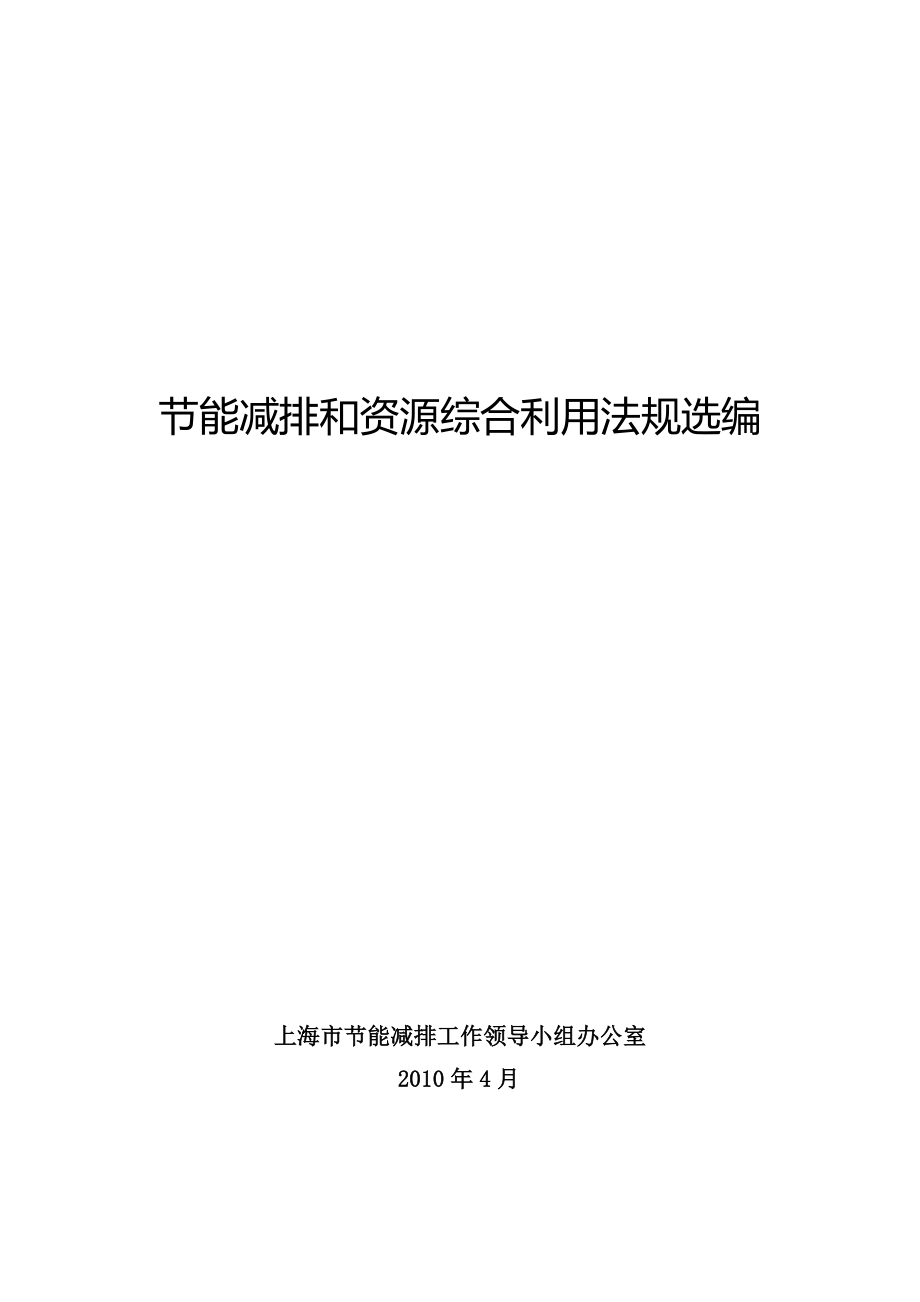 节能减排和资源综合利用法规选编

上海市节能减排工作领导小组办公室
2010年4月